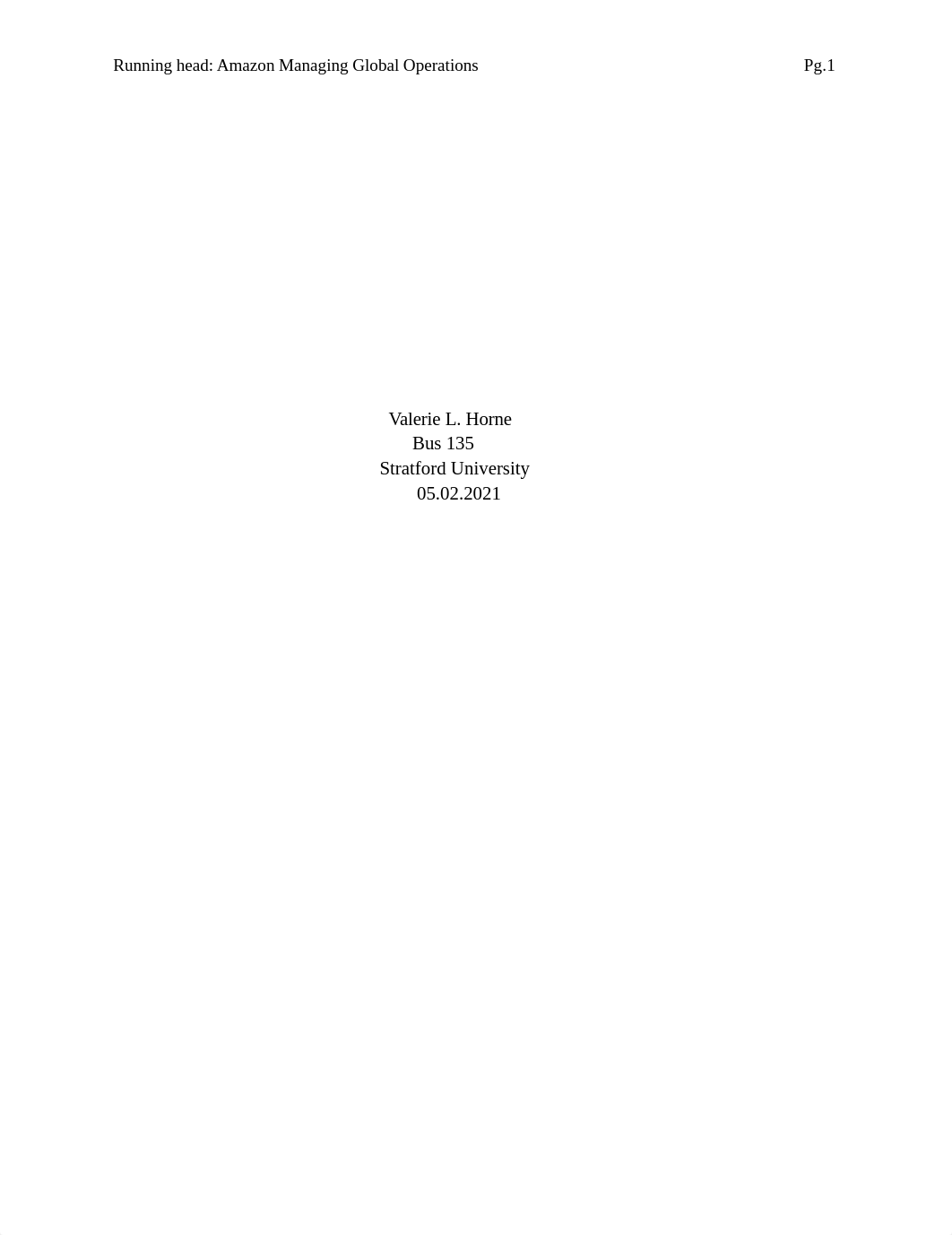 Running head: Amazon Managing Global Operations Pg.1

Valerie L. Horne
Bus 135
Stratford University
05.02.2021